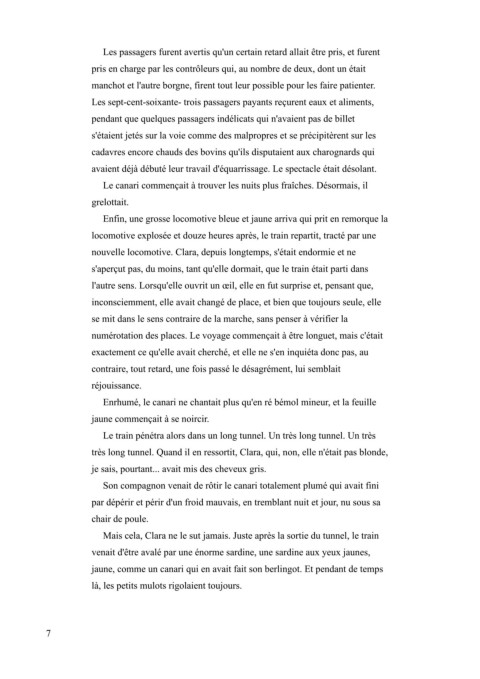 Les passagers furent avertis qu'un certain retard allait être pris, et furent pris en charge par les contrôleurs qui, au nombre de deux, dont un était manchot et l'autre borgne, firent tout leur possible pour les faire patienter. Les sept-cent-soixante- trois passagers payants reçurent eaux et aliments, pendant que quelques passagers indélicats qui n'avaient pas de billet s'étaient jetés sur la voie comme des malpropres et se précipitèrent sur les cadavres encore chauds des bovins qu'ils disputaient aux charognards qui avaient déjà débuté leur travail d'équarrissage. Le spectacle était désolant.

Le canari commençait à trouver les nuits plus fraîches. Désormais, il grelottait.

Enfin, une grosse locomotive bleue et jaune arriva qui prit en remorque la locomotive explosée et douze heures après, le train repartit, tracté par une nouvelle locomotive. Clara, depuis longtemps, s'était endormie et ne s'aperçut pas, du moins, tant qu'elle dormait, que le train était parti dans l'autre sens. Lorsqu'elle ouvrit un œil, elle en fut surprise et, pensant que, inconsciemment, elle avait changé de place, et bien que toujours seule, elle se mit dans le sens contraire de la marche, sans penser à vérifier la numérotation des places. Le voyage commençait à être longuet, mais c'était exactement ce qu'elle avait cherché, et elle ne s'en inquiéta donc pas, au contraire, tout retard, une fois passé le désagrément, lui semblait réjouissance.

Enrhumé, le canari ne chantait plus qu'en ré bémol mineur, et la feuille jaune commençait à se noircir.

Le train pénétra alors dans un long tunnel. Un très long tunnel. Un très très long tunnel. Quand il en ressortit, Clara, qui, non, elle n'était pas blonde, je sais, pourtant... avait mis des cheveux gris.

Son compagnon venait de rôtir le canari totalement plumé qui avait fini par dépérir et périr d'un froid mauvais, en tremblant nuit et jour, nu sous sa chair de poule.

Mais cela, Clara ne le sut jamais. Juste après la sortie du tunnel, le train venait d'être avalé par une énorme sardine, une sardine aux yeux jaunes, jaune, comme un canari qui en avait fait son berlingot. Et pendant de temps là, les petits mulots rigolaient toujours.

7